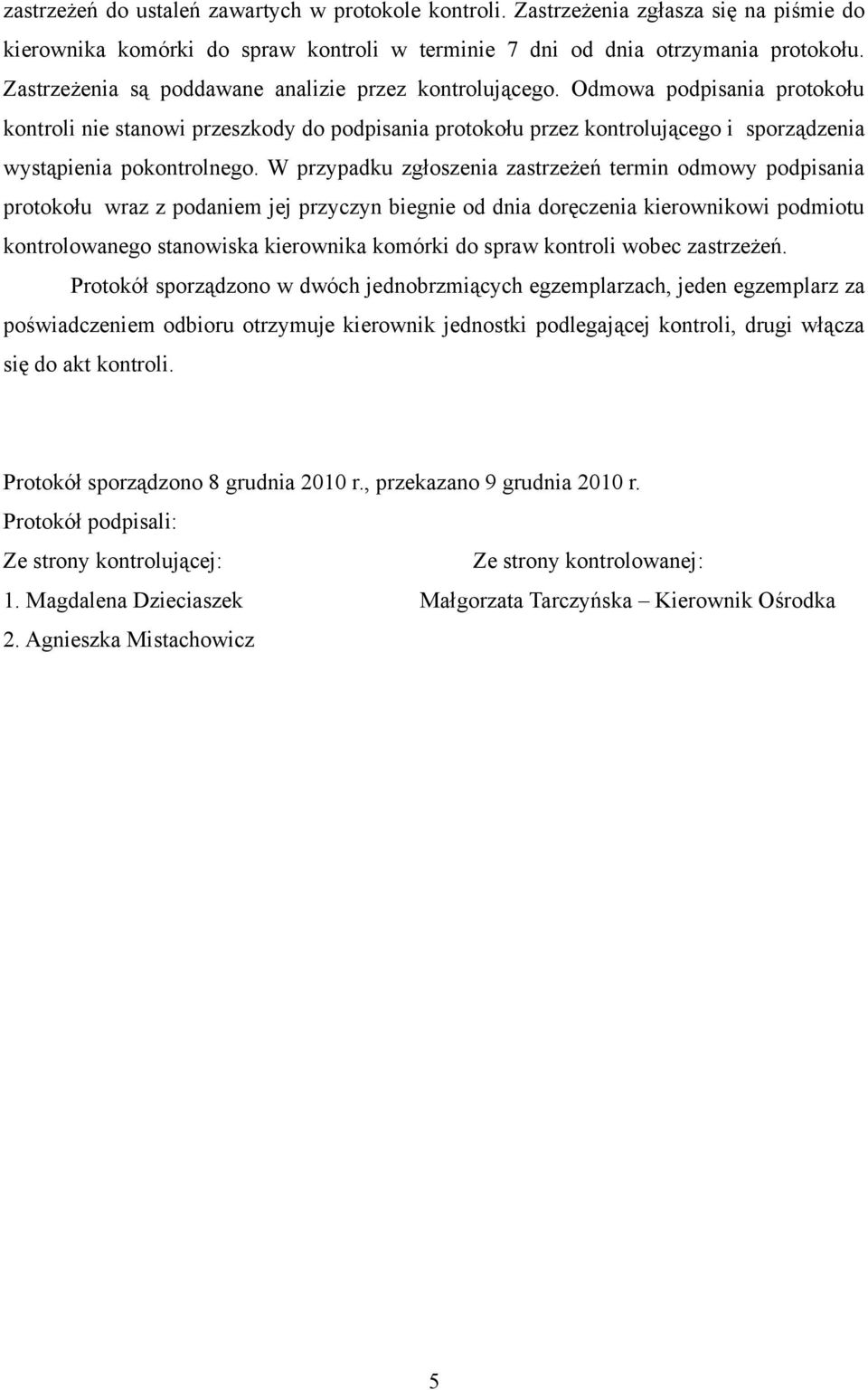 zastrzeżeń do ustaleń zawartych w protokole kontroli. Zastrzeżenia zgłasza się na piśmie do kierownika komórki do spraw kontroli w terminie 7 dni od dnia otrzymania protokołu. Zastrzeżenia są poddawane analizie przez kontrolującego. Odmowa podpisania protokołu kontroli nie stanowi przeszkody do podpisania protokołu przez kontrolującego i sporządzenia wystąpienia pokontrolnego. W przypadku zgłoszenia zastrzeżeń termin odmowy podpisania protokołu wraz z podaniem jej przyczyn biegnie od dnia doręczenia kierownikowi podmiotu kontrolowanego stanowiska kierownika komórki do spraw kontroli wobec zastrzeżeń.

Protokół sporządzono w dwóch jednobrzmiących egzemplarzach, jeden egzemplarz za poświadczeniem odbioru otrzymuje kierownik jednostki podlegającej kontroli, drugi włącza się do akt kontroli.

Protokół sporządzono 8 grudnia 2010 r., przekazano 9 grudnia 2010 r.

Protokół podpisali:

Ze strony kontrolującej:

1. Magdalena Dzieciaszek

2. Agnieszka Mistachowicz

Ze strony kontrolowanej:

Małgorzata Tarczyńska – Kierownik Ośrodka

5